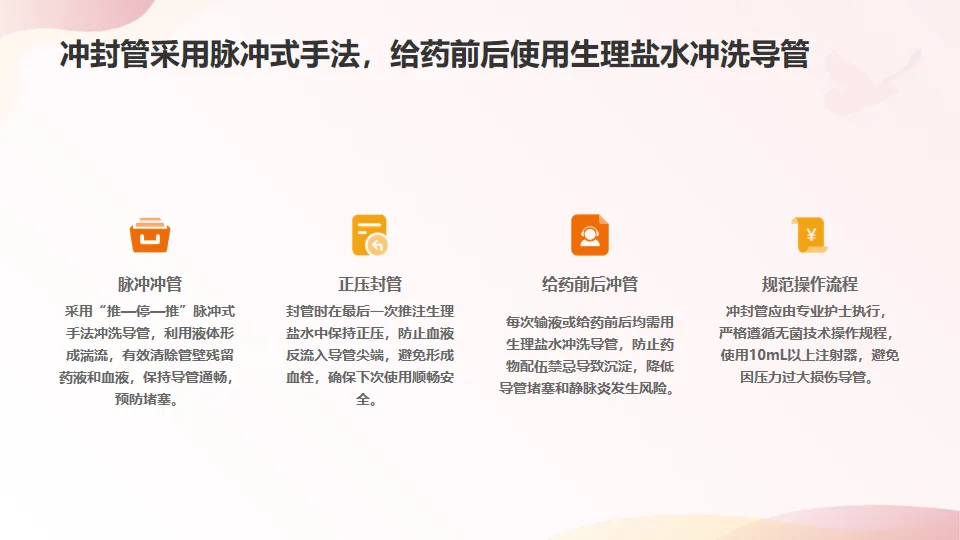 冲封管采用脉冲式手法，给药前后使用生理盐水冲洗导管

脉冲冲管

采用“推—停—推”脉冲式手法冲洗导管，利用液体形成湍流，有效清除管壁残留药液和血液，保持导管通畅，预防堵塞。

正压封管

封管时在最后一次推注生理盐水中保持正压，防止血液反流入导管尖端，避免形成血栓，确保下次使用顺畅安全。

给药前后冲管

每次输液或给药前后均需用生理盐水冲洗导管，防止药物配伍禁忌导致沉淀，降低导管堵塞和静脉炎发生风险。

规范操作流程

冲封管应由专业护士执行，严格遵循无菌技术操作规程，使用10mL以上注射器，避免因压力过大损伤导管。